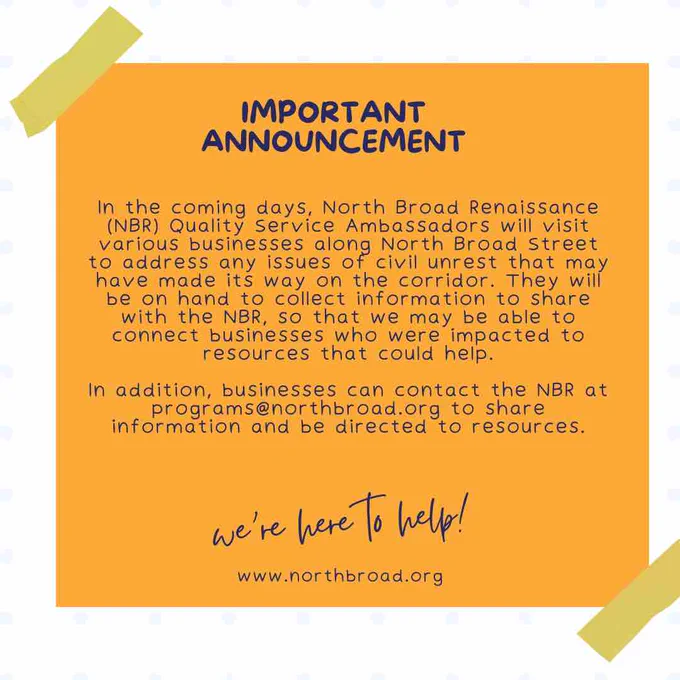 IMPORTANT
ANNOUNCEMENT

In the coming days, North Broad Renaissance (NBR) Quality Service Ambassadors will visit various businesses along North Broad Street to address any issues of civil unrest that may have made its way on the corridor. They will be on hand to collect information to share with the NBR, so that we may be able to connect businesses who were impacted to resources that could help.

In addition, businesses can contact the NBR at programs@northbroad.org to share information and be directed to resources.

we're here to help!

www.northbroad.org